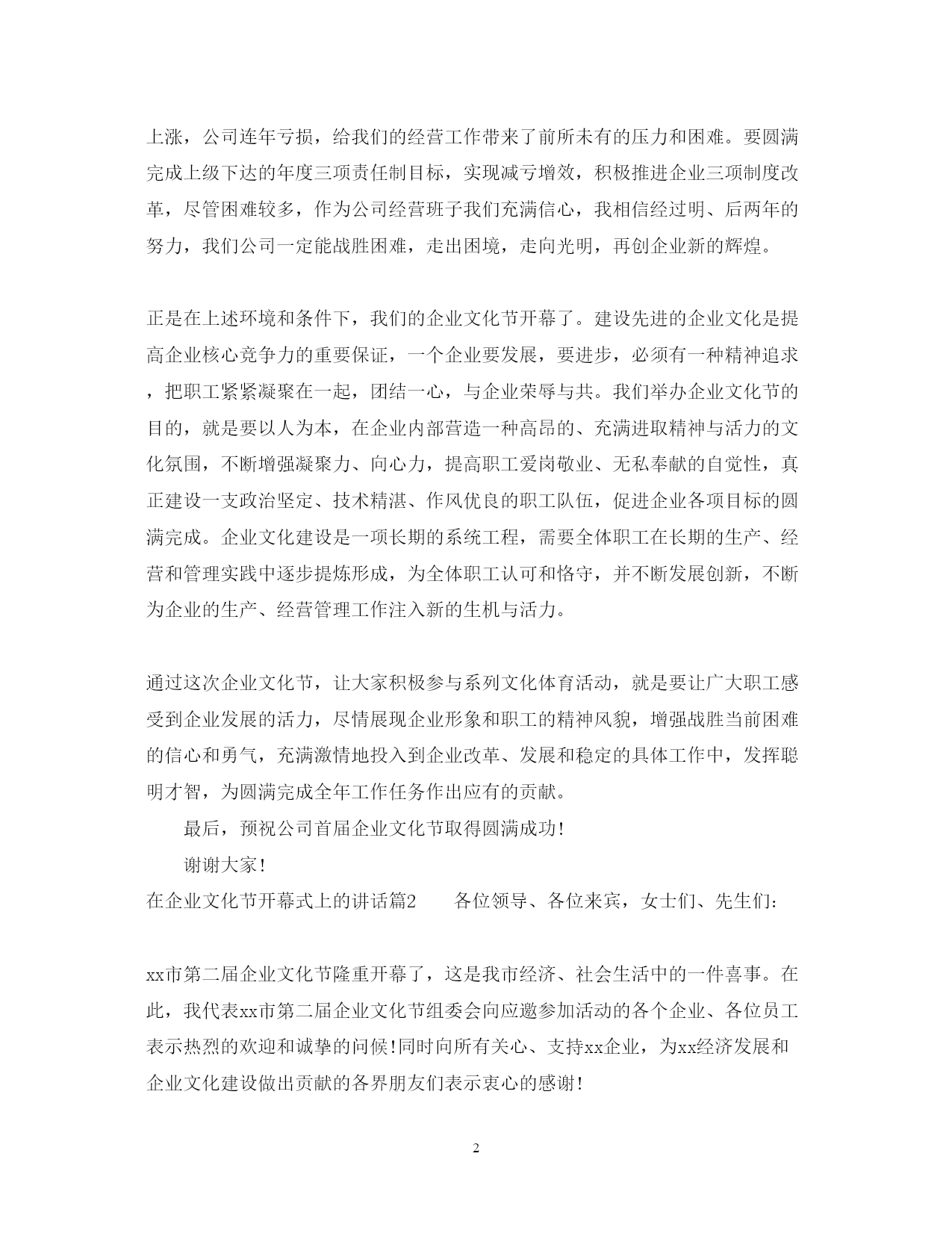 上涨，公司连年亏损，给我们的经营工作带来了前所未有的压力和困难。要圆满完成上级下达的年度三项责任制目标，实现减亏增效，积极推进企业三项制度改革，尽管困难较多，作为公司经营班子我们充满信心，我相信经过明、后两年的努力，我们公司一定能战胜困难，走出困境，走向光明，再创企业新的辉煌。

正是在上述环境和条件下，我们的企业文化节开幕了。建设先进的企业文化是提高企业核心竞争力的重要保证，一个企业要发展，要进步，必须有一种精神追求，把职工紧紧凝聚在一起，团结一心，与企业荣辱与共。我们举办企业文化节的目的，就是要以人为本，在企业内部营造一种高昂的、充满进取精神与活力的文化氛围，不断增强凝聚力、向心力，提高职工爱岗敬业、无私奉献的自觉性，真正建设一支政治坚定、技术精湛、作风优良的职工队伍，促进企业各项目标的圆满完成。企业文化建设是一项长期的系统工程，需要全体职工在长期的生产、经营和管理实践中逐步提炼形成，为全体职工认可和恪守，并不断发展创新，不断为企业的生产、经营管理工作注入新的生机与活力。

通过这次企业文化节，让大家积极参与系列文化体育活动，就是要让广大职工感受到企业发展的活力，尽情展现企业形象和职工的精神风貌，增强战胜当前困难的信心和勇气，充满激情地投入到企业改革、发展和稳定的具体工作中，发挥聪明才智，为圆满完成全年工作任务作出应有的贡献。

最后，预祝公司首届企业文化节取得圆满成功!

谢谢大家!

在企业文化节开幕式上的讲话篇2　　各位领导、各位来宾，女士们、先生们:

xx市第二届企业文化节隆重开幕了，这是我市经济、社会生活中的一件喜事。在此，我代表xx市第二届企业文化节组委会向应邀参加活动的各个企业、各位员工表示热烈的欢迎和诚挚的问候!同时向所有关心、支持xx企业，为xx经济发展和企业文化建设做出贡献的各界朋友们表示衷心的感谢!

2